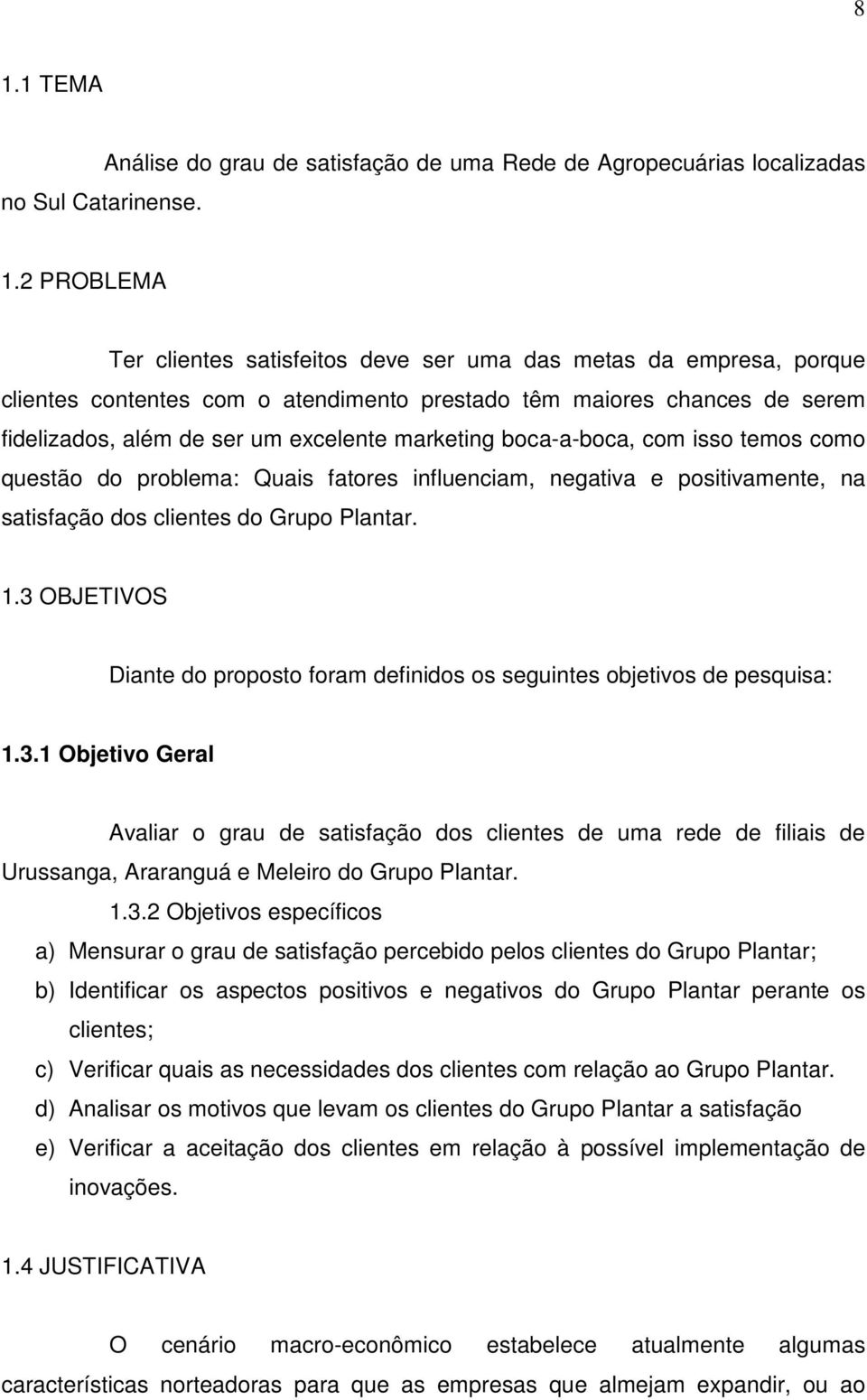 8

1.1 TEMA

Análise do grau de satisfação de uma Rede de Agropecuárias localizadas no Sul Catarinense.

1.2 PROBLEMA

Ter clientes satisfeitos deve ser uma das metas da empresa, porque clientes contentes com o atendimento prestado têm maiores chances de serem fidelizados, além de ser um excelente marketing boca-a-boca, com isso temos como questão do problema: Quais fatores influenciam, negativa e positivamente, na satisfação dos clientes do Grupo Plantar.

1.3 OBJETIVOS

Diante do proposto foram definidos os seguintes objetivos de pesquisa:

1.3.1 Objetivo Geral

Avaliar o grau de satisfação dos clientes de uma rede de filiais de Urussanga, Araranguá e Meleiro do Grupo Plantar.

1.3.2 Objetivos específicos

a) Mensurar o grau de satisfação percebido pelos clientes do Grupo Plantar;
b) Identificar os aspectos positivos e negativos do Grupo Plantar perante os clientes;
c) Verificar quais as necessidades dos clientes com relação ao Grupo Plantar.
d) Analisar os motivos que levam os clientes do Grupo Plantar a satisfação
e) Verificar a aceitação dos clientes em relação à possível implementação de inovações.

1.4 JUSTIFICATIVA

O cenário macro-econômico estabelece atualmente algumas características norteadoras para que as empresas que almejam expandir, ou ao